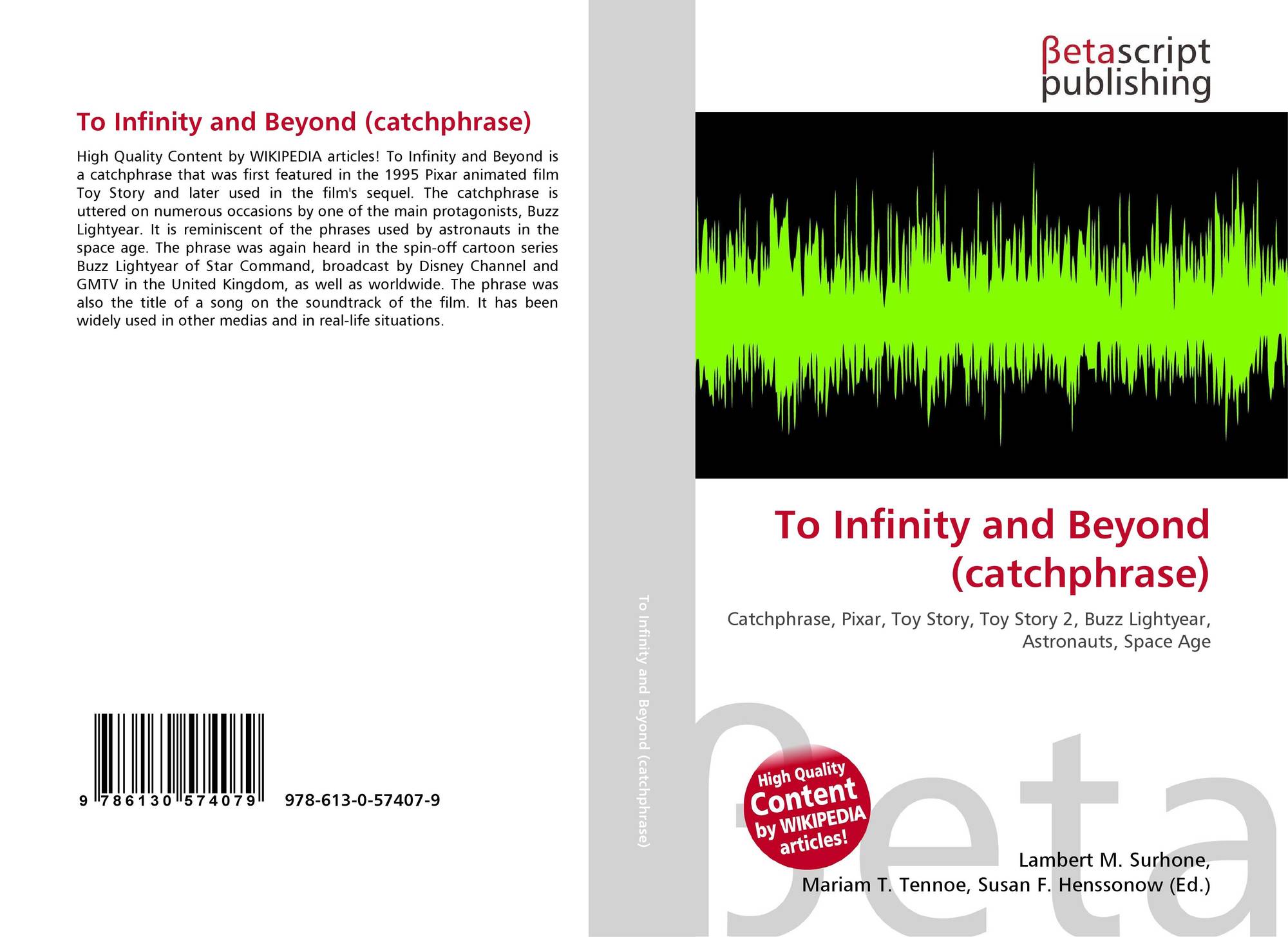 To Infinity and Beyond (catchphrase)

High Quality Content by WIKIPEDIA articles! To Infinity and Beyond is a catchphrase that was first featured in the 1995 Pixar animated film Toy Story and later used in the film's sequel. The catchphrase is uttered on numerous occasions by one of the main protagonists, Buzz Lightyear. It is reminiscent of the phrases used by astronauts in the space age. The phrase was again heard in the spin-off cartoon series Buzz Lightyear of Star Command, broadcast by Disney Channel and GMTV in the United Kingdom, as well as worldwide. The phrase was also the title of a song on the soundtrack of the film. It has been widely used in other medias and in real-life situations.

9 786130 574079

978-613-0-57407-9

To Infinity and Beyond (catchphrase)

βetascript
publishing

To Infinity and Beyond (catchphrase)

Catchphrase, Pixar, Toy Story, Toy Story 2, Buzz Lightyear, Astronauts, Space Age

High Quality Content by WIKIPEDIA articles!

Lambert M. Surhone,
Mariam T. Tennoe, Susan F. Henssonow (Ed.)

βeta